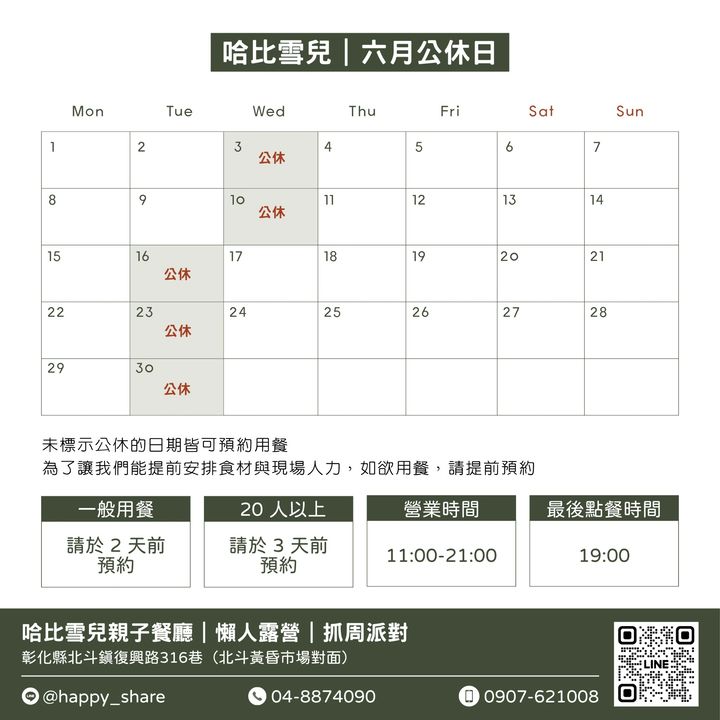 哈比雪兒｜六月公休日

| Mon | Tue | Wed | Thu | Fri | Sat | Sun |
|---|---|---|---|---|---|---|
| 1 | 2 | 3 公休 | 4 | 5 | 6 | 7 |
| 8 | 9 | 10 公休 | 11 | 12 | 13 | 14 |
| 15 | 16 公休 | 17 | 18 | 19 | 20 | 21 |
| 22 | 23 公休 | 24 | 25 | 26 | 27 | 28 |
| 29 | 30 公休 | | | | | |

未標示公休的日期皆可預約用餐
為了讓我們能提前安排食材與現場人力，如欲用餐，請提前預約

一般用餐
請於2天前預約

20人以上
請於3天前預約

營業時間
11:00-21:00

最後點餐時間
19:00

哈比雪兒親子餐廳｜懶人露營｜抓周派對
彰化縣北斗鎮復興路316巷（北斗黃昏市場對面）

@happy_share
04-8874090
0907-621008

LINE